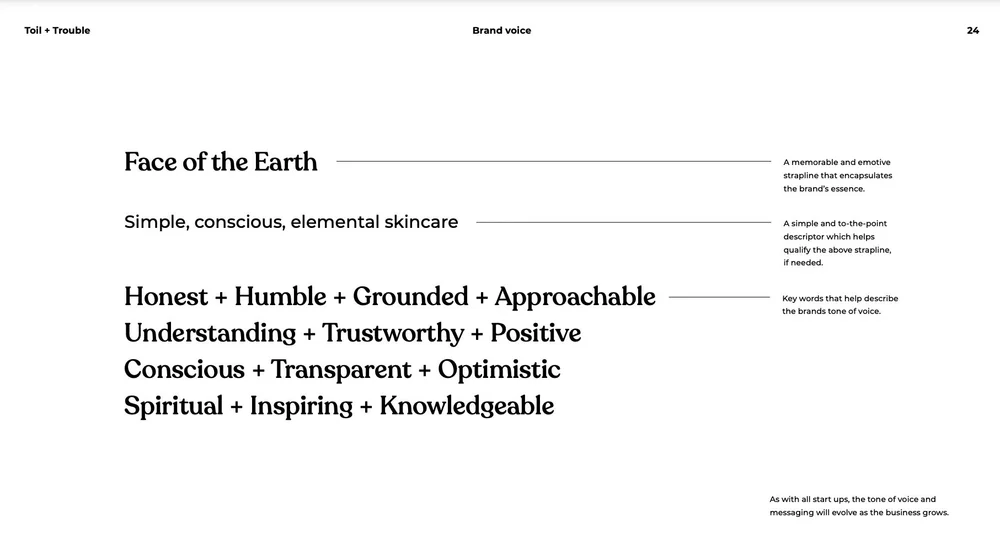 Toil + Trouble

Brand voice

24

Face of the Earth

A memorable and emotive strapline that encapsulates the brand's essence.

Simple, conscious, elemental skincare

A simple and to-the-point descriptor which helps qualify the above strapline, if needed.

Honest + Humble + Grounded + Approachable
Understanding + Trustworthy + Positive
Conscious + Transparent + Optimistic
Spiritual + Inspiring + Knowledgeable

Key words that help describe the brands tone of voice.

As with all start ups, the tone of voice and messaging will evolve as the business grows.